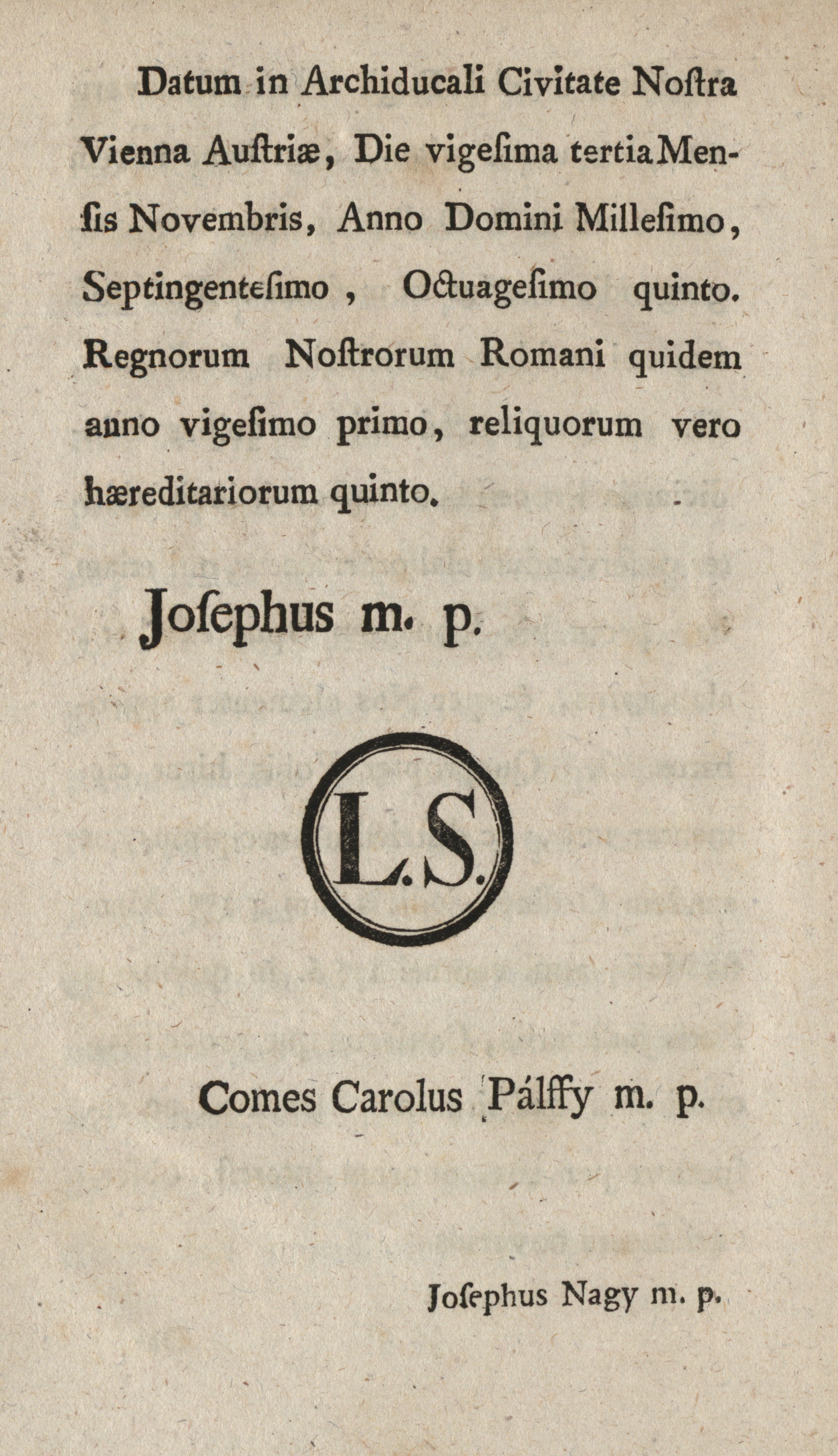 Datum in Archiducali Civitate Noſtra Vienna Auſtriæ, Die vigeſima tertia Menſis Novembris, Anno Domini Milleſimo, Septingenteſimo, Octuageſimo quinto. Regnorum Noſtrorum Romani quidem anno vigeſimo primo, reliquorum vero hæreditariorum quinto.

Joſephus m. p.

L.S.

Comes Carolus Pálffy m. p.

Joſephus Nagy m. p.